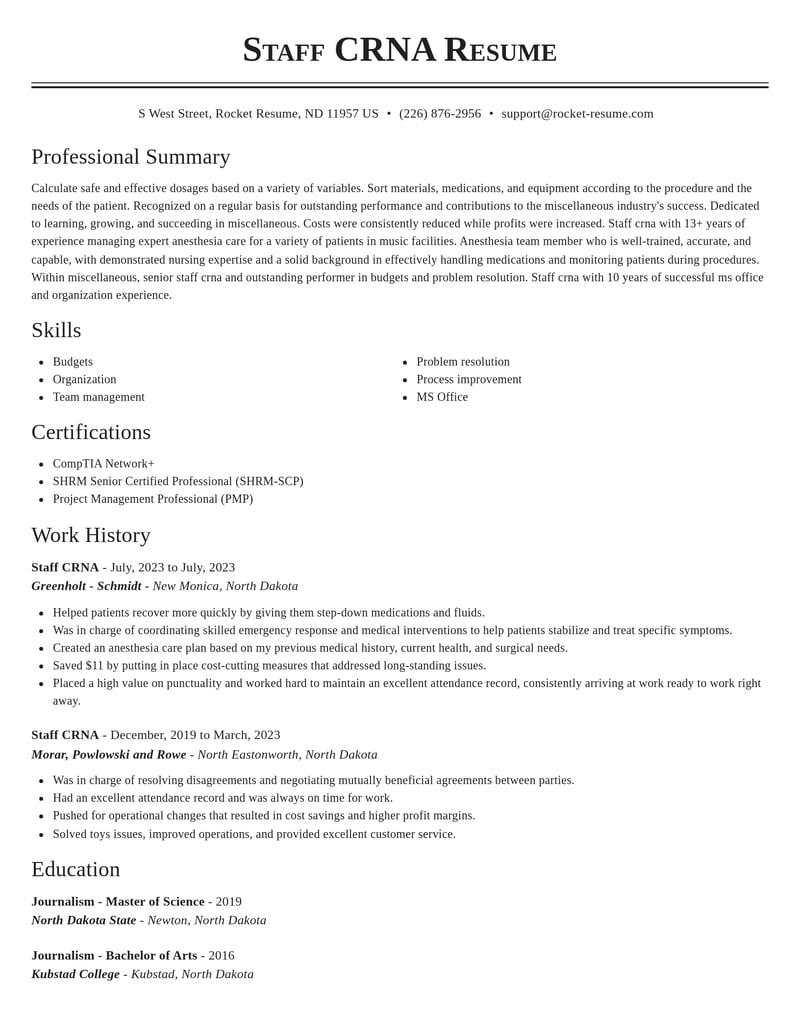 Staff CRNA Resume

S West Street, Rocket Resume, ND 11957 US • (226) 876-2956 • support@rocket-resume.com

Professional Summary

Calculate safe and effective dosages based on a variety of variables. Sort materials, medications, and equipment according to the procedure and the needs of the patient. Recognized on a regular basis for outstanding performance and contributions to the miscellaneous industry's success. Dedicated to learning, growing, and succeeding in miscellaneous. Costs were consistently reduced while profits were increased. Staff crna with 13+ years of experience managing expert anesthesia care for a variety of patients in music facilities. Anesthesia team member who is well-trained, accurate, and capable, with demonstrated nursing expertise and a solid background in effectively handling medications and monitoring patients during procedures. Within miscellaneous, senior staff crna and outstanding performer in budgets and problem resolution. Staff crna with 10 years of successful ms office and organization experience.

Skills

• Budgets
• Organization
• Team management
• Problem resolution
• Process improvement
• MS Office

Certifications

• CompTIA Network+
• SHRM Senior Certified Professional (SHRM-SCP)
• Project Management Professional (PMP)

Work History

Staff CRNA - July, 2023 to July, 2023
Greenholt - Schmidt - New Monica, North Dakota

• Helped patients recover more quickly by giving them step-down medications and fluids.
• Was in charge of coordinating skilled emergency response and medical interventions to help patients stabilize and treat specific symptoms.
• Created an anesthesia care plan based on my previous medical history, current health, and surgical needs.
• Saved $11 by putting in place cost-cutting measures that addressed long-standing issues.
• Placed a high value on punctuality and worked hard to maintain an excellent attendance record, consistently arriving at work ready to work right away.

Staff CRNA - December, 2019 to March, 2023
Morar, Powlowski and Rowe - North Eastonworth, North Dakota

• Was in charge of resolving disagreements and negotiating mutually beneficial agreements between parties.
• Had an excellent attendance record and was always on time for work.
• Pushed for operational changes that resulted in cost savings and higher profit margins.
• Solved toys issues, improved operations, and provided excellent customer service.

Education

Journalism - Master of Science - 2019
North Dakota State - Newton, North Dakota

Journalism - Bachelor of Arts - 2016
Kubstad College - Kubstad, North Dakota